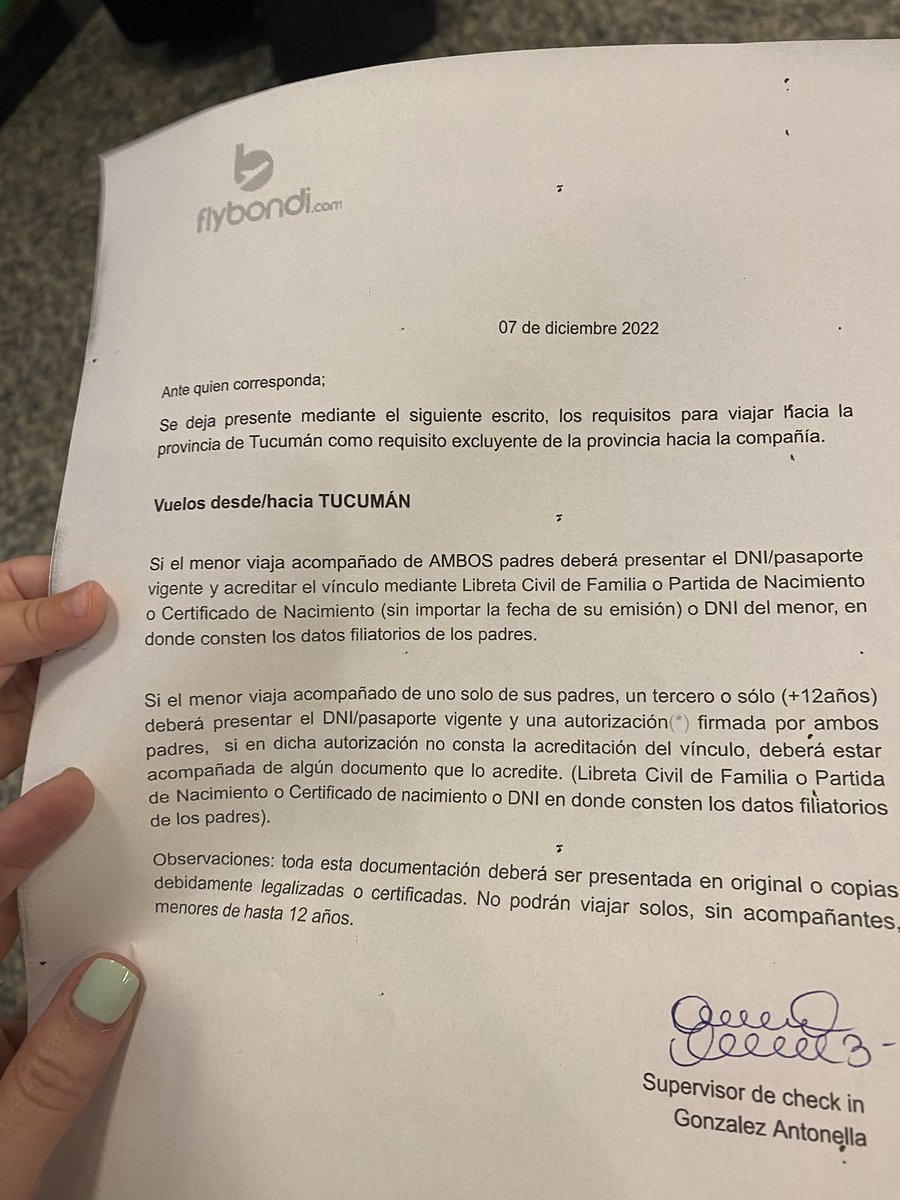 flybondi.com

07 de diciembre 2022

Ante quien corresponda;

Se deja presente mediante el siguiente escrito, los requisitos para viajar hacia la provincia de Tucumán como requisito excluyente de la provincia hacia la compañía.

Vuelos desde/hacia TUCUMÁN

Si el menor viaja acompañado de AMBOS padres deberá presentar el DNI/pasaporte vigente y acreditar el vínculo mediante Libreta Civil de Familia o Partida de Nacimiento o Certificado de Nacimiento (sin importar la fecha de su emisión) o DNI del menor, en donde consten los datos filiatorios de los padres.

Si el menor viaja acompañado de uno solo de sus padres, un tercero o sólo (+12años) deberá presentar el DNI/pasaporte vigente y una autorización(*) firmada por ambos padres, si en dicha autorización no consta la acreditación del vínculo, deberá estar acompañada de algún documento que lo acredite. (Libreta Civil de Familia o Partida de Nacimiento o Certificado de nacimiento o DNI en donde consten los datos filiatorios de los padres).

Observaciones: toda esta documentación deberá ser presentada en original o copias debidamente legalizadas o certificadas. No podrán viajar solos, sin acompañantes, menores de hasta 12 años.

Supervisor de check in
Gonzalez Antonella